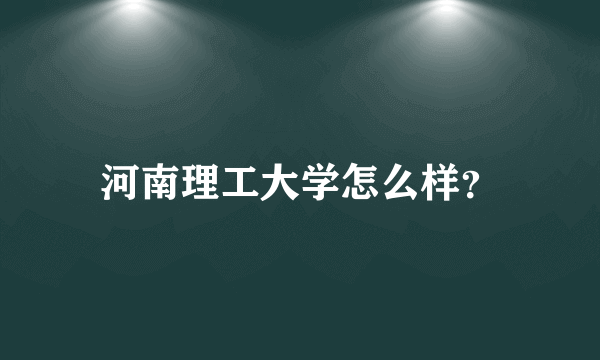 河南理工大学怎么样?